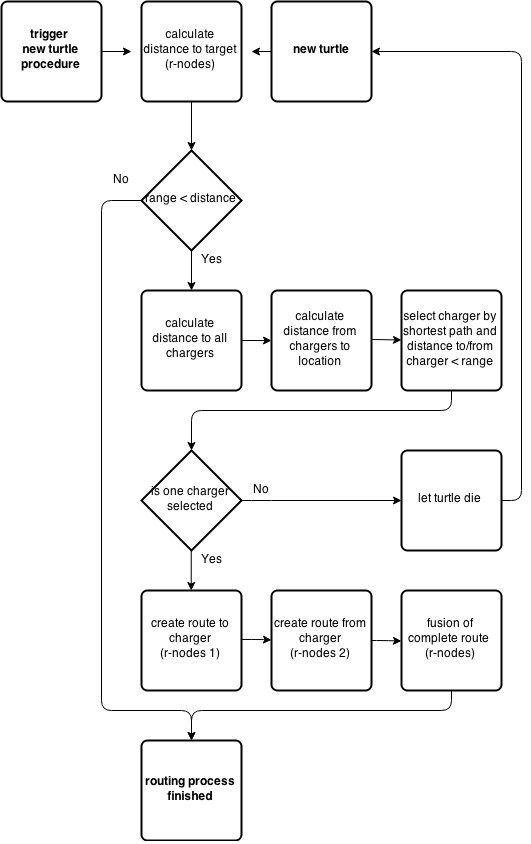 trigger new turtle procedure

calculate distance to target (r-nodes)

new turtle

No

range < distance

Yes

calculate distance to all chargers

calculate distance from chargers to location

select charger by shortest path and distance to/from charger < range

is one charger selected

No

let turtle die

Yes

create route to charger (r-nodes 1)

create route from charger (r-nodes 2)

fusion of complete route (r-nodes)

routing process finished